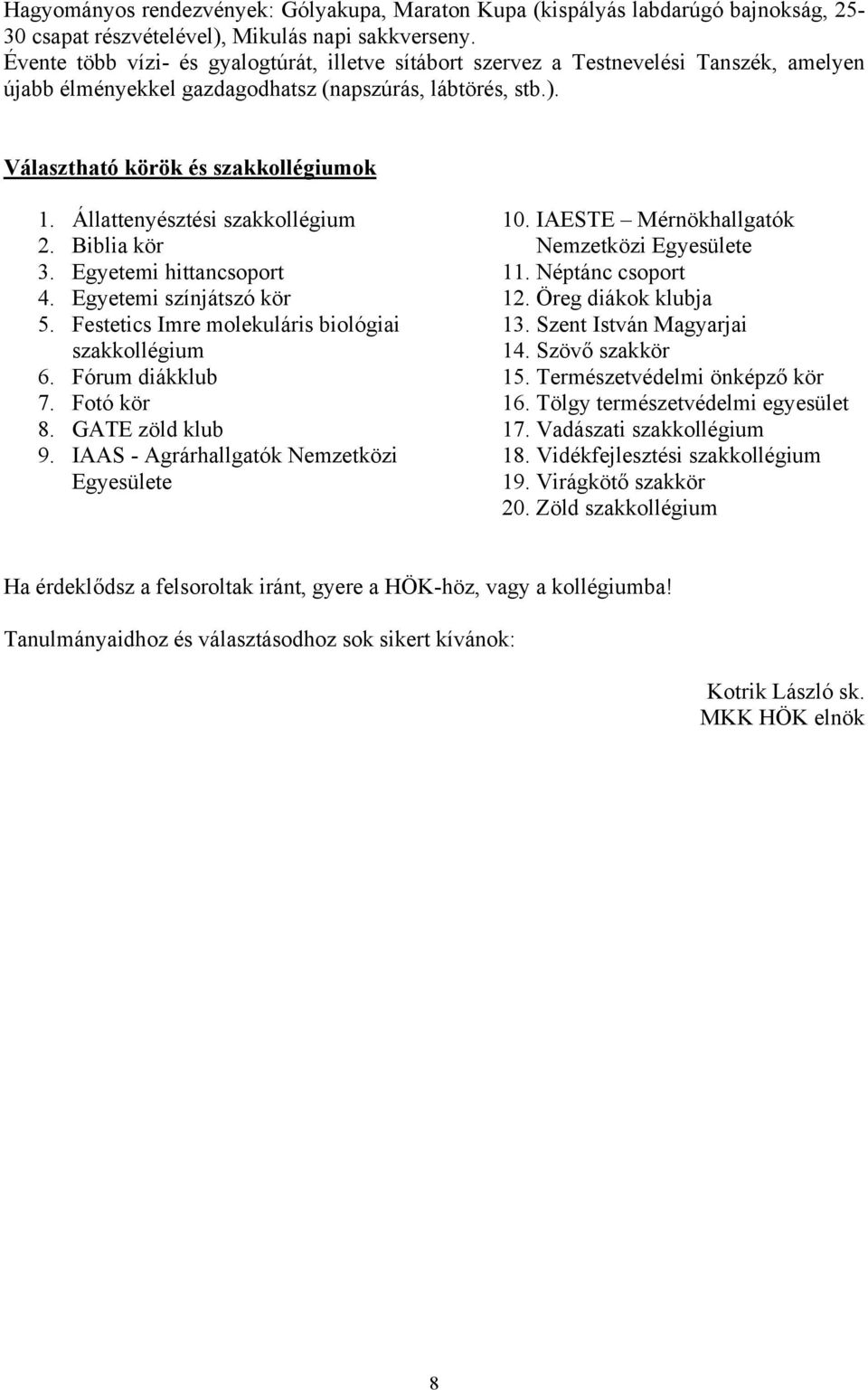 Hagyományos rendezvények: Gólyakupa, Maraton Kupa (kispályás labdarúgó bajnokság, 25-30 csapat részvételével), Mikulás napi sakkverseny.
Évente több vízi- és gyalogtúrát, illetve sítábort szervez a Testnevelési Tanszék, amelyen újabb élményekkel gazdagodhatsz (napszúrás, lábtörés, stb.).

Választható körök és szakkollégiumok

1. Állattenyésztési szakkollégium
2. Biblia kör
3. Egyetemi hittancsoport
4. Egyetemi színjátszó kör
5. Festetics Imre molekuláris biológiai szakkollégium
6. Fórum diákklub
7. Fotó kör
8. GATE zöld klub
9. IAAS - Agrárhallgatók Nemzetközi Egyesülete

10. IAESTE – Mérnökhallgatók Nemzetközi Egyesülete
11. Néptánc csoport
12. Öreg diákok klubja
13. Szent István Magyarjai
14. Szövő szakkör
15. Természetvédelmi önképző kör
16. Tölgy természetvédelmi egyesület
17. Vadászati szakkollégium
18. Vidékfejlesztési szakkollégium
19. Virágkötő szakkör
20. Zöld szakkollégium

Ha érdeklődsz a felsoroltak iránt, gyere a HÖK-höz, vagy a kollégiumba!

Tanulmányaidhoz és választásodhoz sok sikert kívánok:

Kotrik László sk.
MKK HÖK elnök

8